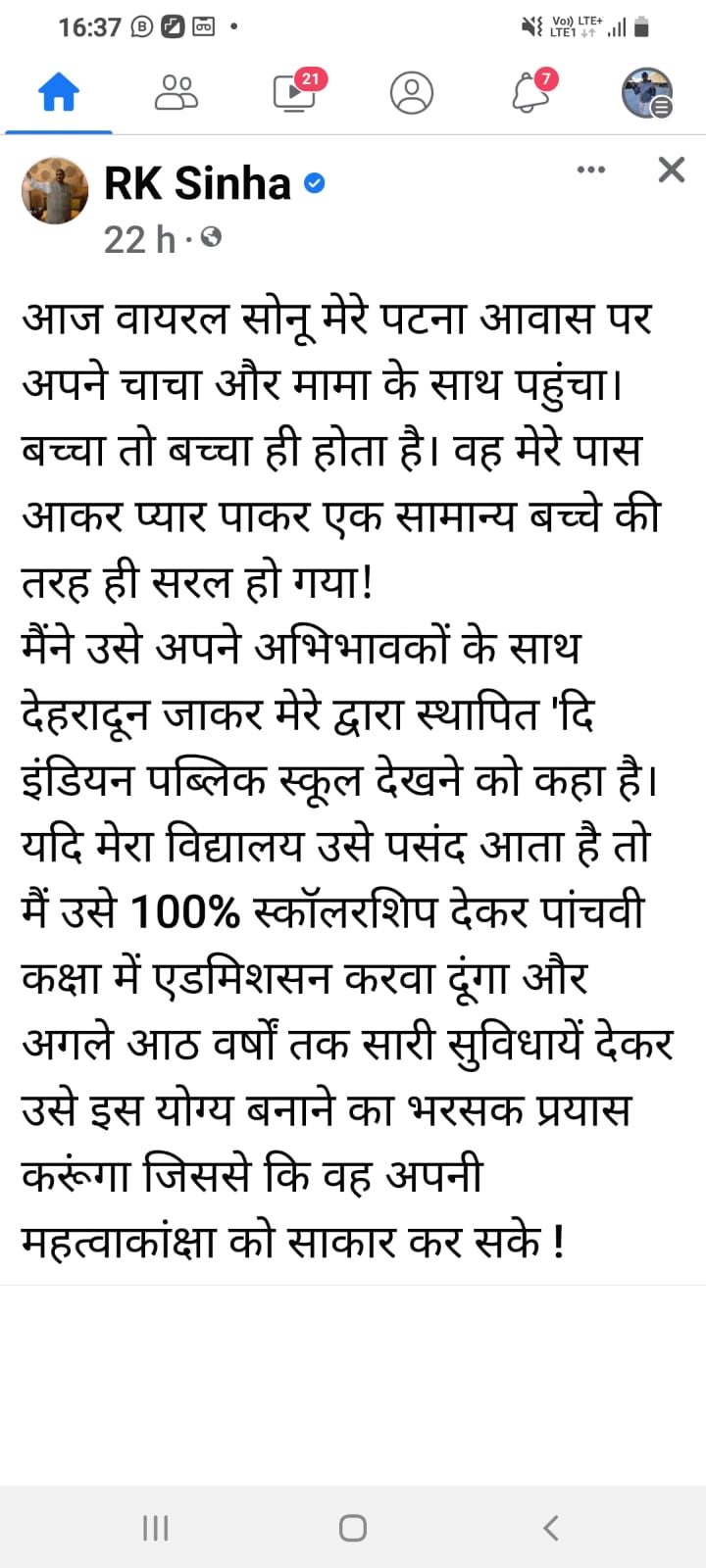 16:37

Vo)) LTE+ LTE1

21

7

RK Sinha

22 h ·

आज वायरल सोनू मेरे पटना आवास पर अपने चाचा और मामा के साथ पहुंचा। बच्चा तो बच्चा ही होता है। वह मेरे पास आकर प्यार पाकर एक सामान्य बच्चे की तरह ही सरल हो गया!
मैंने उसे अपने अभिभावकों के साथ देहरादून जाकर मेरे द्वारा स्थापित 'दि इंडियन पब्लिक स्कूल देखने को कहा है। यदि मेरा विद्यालय उसे पसंद आता है तो मैं उसे 100% स्कॉलरशिप देकर पांचवी कक्षा में एडमिशसन करवा दूंगा और अगले आठ वर्षों तक सारी सुविधायें देकर उसे इस योग्य बनाने का भरसक प्रयास करूंगा जिससे कि वह अपनी महत्वाकांक्षा को साकार कर सके !